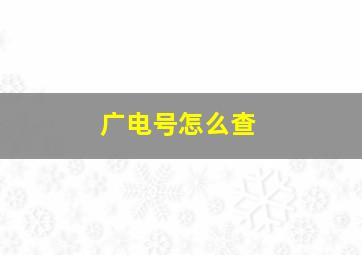 广电号怎么查